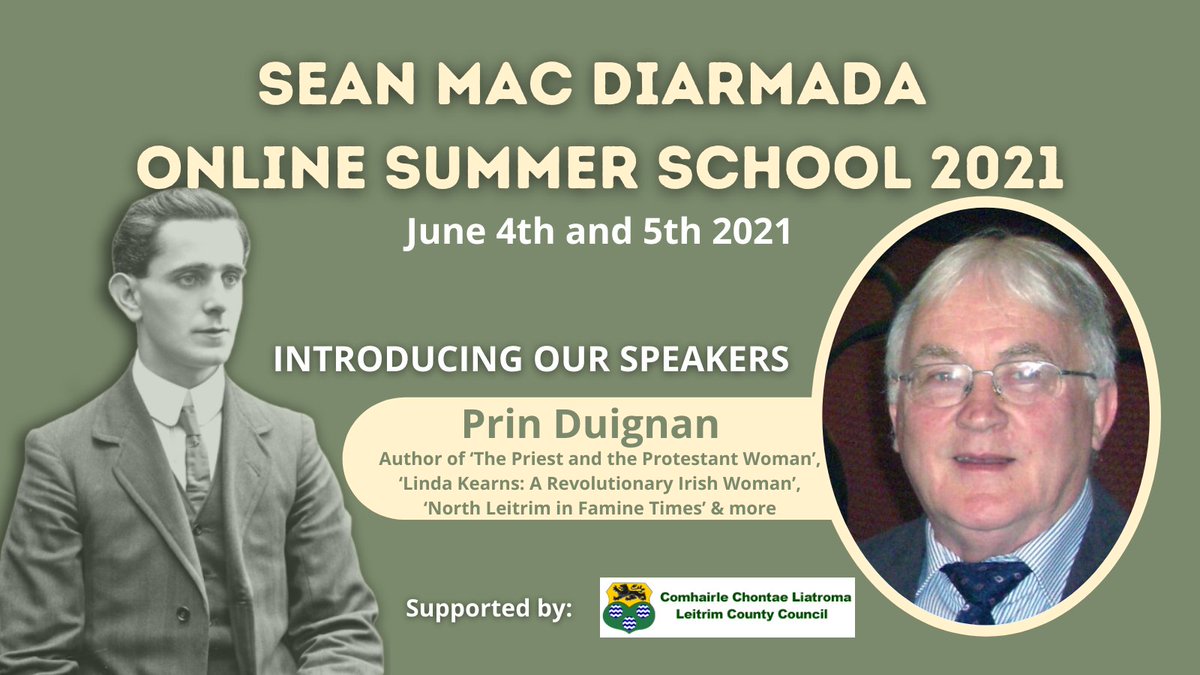 SEAN MAC DIARMADA
ONLINE SUMMER SCHOOL 2021

June 4th and 5th 2021

INTRODUCING OUR SPEAKERS

Prin Duignan

Author of 'The Priest and the Protestant Woman', 'Linda Kearns: A Revolutionary Irish Woman', 'North Leitrim in Famine Times' & more

Supported by:

Comhairle Chontae Liatroma
Leitrim County Council